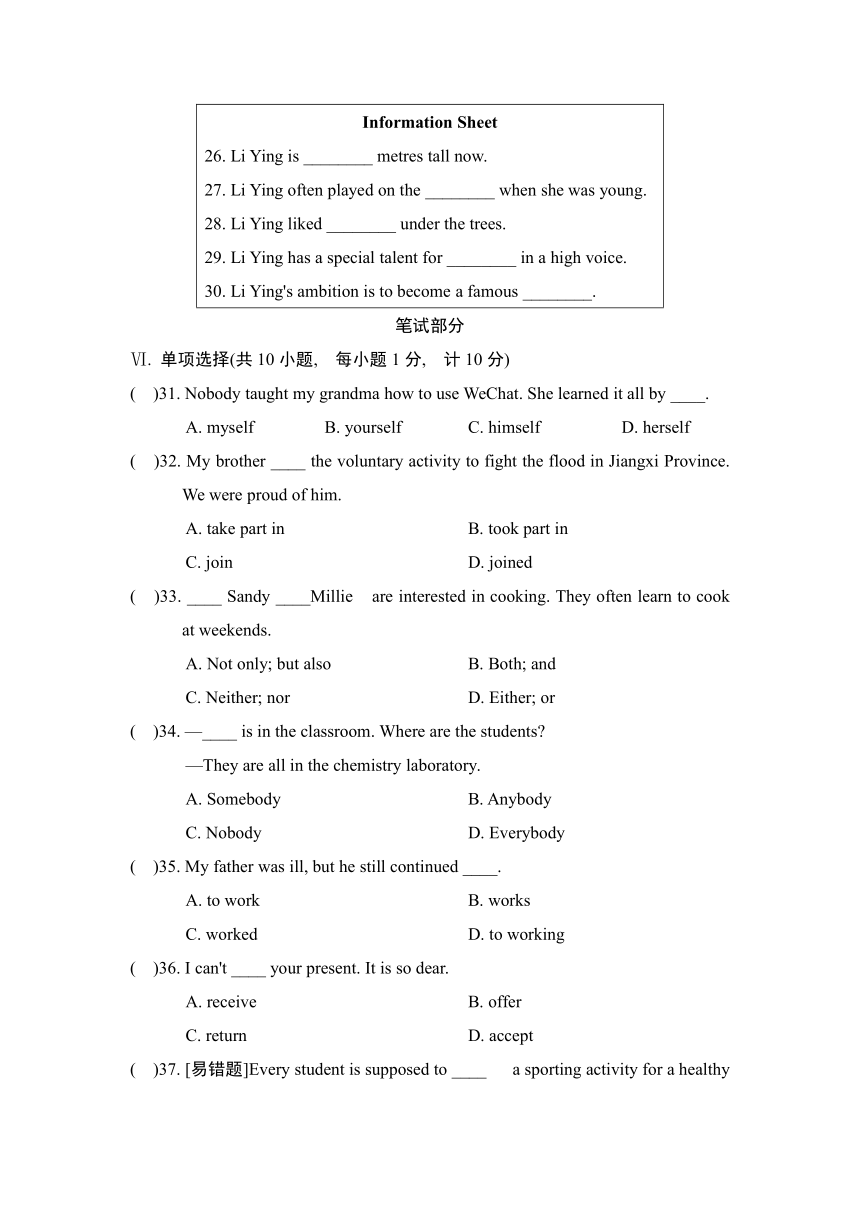 Information Sheet

26. Li Ying is ________ metres tall now.

27. Li Ying often played on the ________ when she was young.

28. Li Ying liked ________ under the trees.

29. Li Ying has a special talent for ________ in a high voice.

30. Li Ying's ambition is to become a famous ________.

笔试部分

Ⅵ. 单项选择(共 10 小题， 每小题 1 分， 计 10 分)

( )31. Nobody taught my grandma how to use WeChat. She learned it all by ____.

A. myself B. yourself C. himself D. herself

( )32. My brother ____ the voluntary activity to fight the flood in Jiangxi Province. We were proud of him.

A. take part in B. took part in

C. join D. joined

( )33. ____ Sandy ____Millie are interested in cooking. They often learn to cook at weekends.

A. Not only; but also B. Both; and

C. Neither; nor D. Either; or

( )34. —____ is in the classroom. Where are the students?

—They are all in the chemistry laboratory.

A. Somebody B. Anybody

C. Nobody D. Everybody

( )35. My father was ill, but he still continued ____.

A. to work B. works

C. worked D. to working

( )36. I can't ____ your present. It is so dear.

A. receive B. offer

C. return D. accept

( )37. [易错题]Every student is supposed to ____ a sporting activity for a healthy